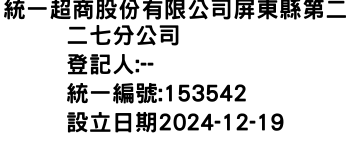 統一超商股份有限公司屏東縣第二二七分公司
登記人:--
統一編號:153542
設立日期2024-12-19